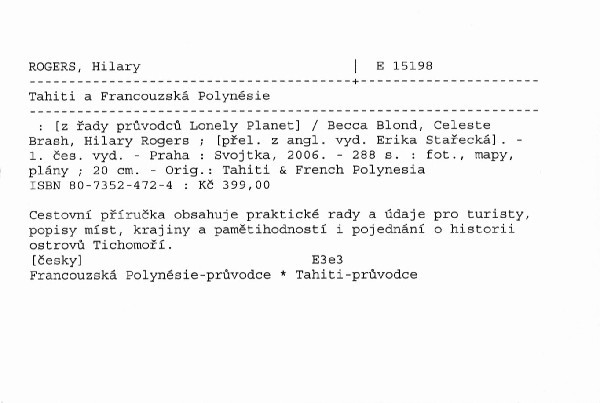 ROGERS, Hilary | E 15198

Tahiti a Francouzská Polynésie

: [z řady průvodců Lonely Planet] / Becca Blond, Celeste Brash, Hilary Rogers ; [přel. z angl. vyd. Erika Stařecká]. - 1. čes. vyd. - Praha : Svojtka, 2006. - 288 s. : fot., mapy, plány ; 20 cm. - Orig.: Tahiti & French Polynesia
ISBN 80-7352-472-4 : Kč 399,00

Cestovní příručka obsahuje praktické rady a údaje pro turisty, popisy míst, krajiny a pamětihodností i pojednání o historii ostrovů Tichomoří.
[česky] E3e3
Francouzská Polynésie-průvodce * Tahiti-průvodce